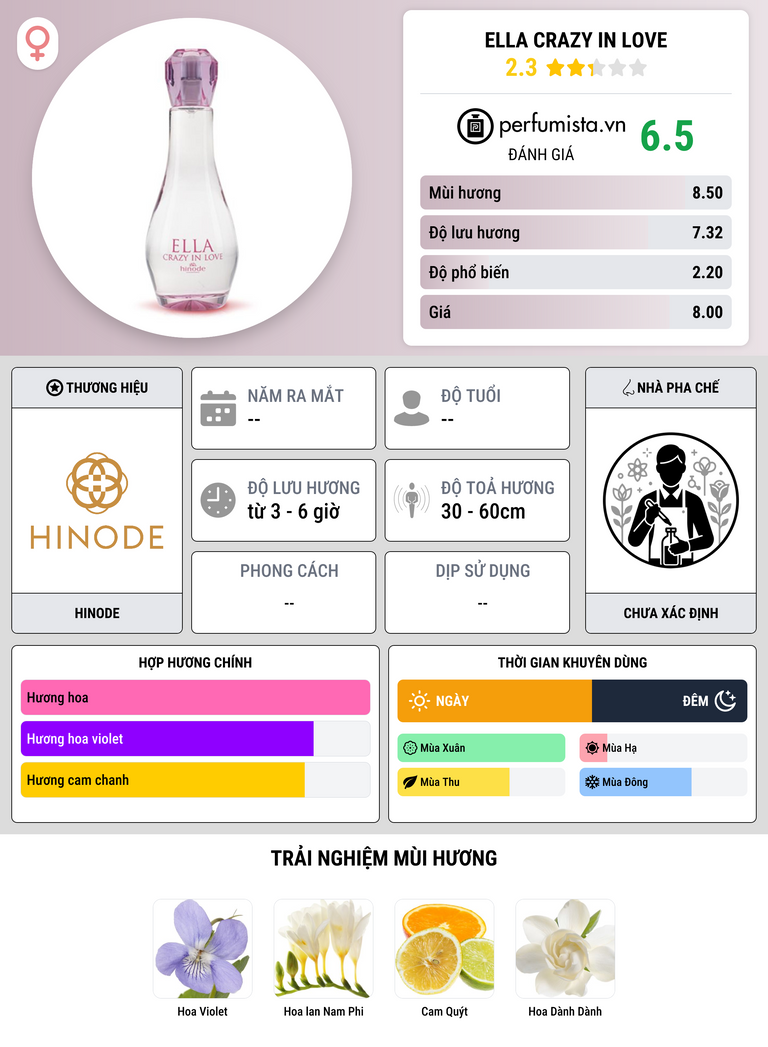 ELLA
CRAZY IN LOVE
hinode

ELLA CRAZY IN LOVE
2.3

perfumista.vn
ĐÁNH GIÁ
6.5

Mùi hương 8.50
Độ lưu hương 7.32
Độ phổ biến 2.20
Giá 8.00

THƯƠNG HIỆU
HINODE
HINODE

NĂM RA MẮT
--

ĐỘ TUỔI
--

ĐỘ LƯU HƯƠNG
từ 3 - 6 giờ

ĐỘ TOẢ HƯƠNG
30 - 60cm

PHONG CÁCH
--

DỊP SỬ DỤNG
--

NHÀ PHA CHẾ
CHƯA XÁC ĐỊNH

HỢP HƯƠNG CHÍNH
Hương hoa
Hương hoa violet
Hương cam chanh

THỜI GIAN KHUYÊN DÙNG
NGÀY
ĐÊM
Mùa Xuân
Mùa Hạ
Mùa Thu
Mùa Đông

TRẢI NGHIỆM MÙI HƯƠNG
Hoa Violet
Hoa lan Nam Phi
Cam Quýt
Hoa Dành Dành